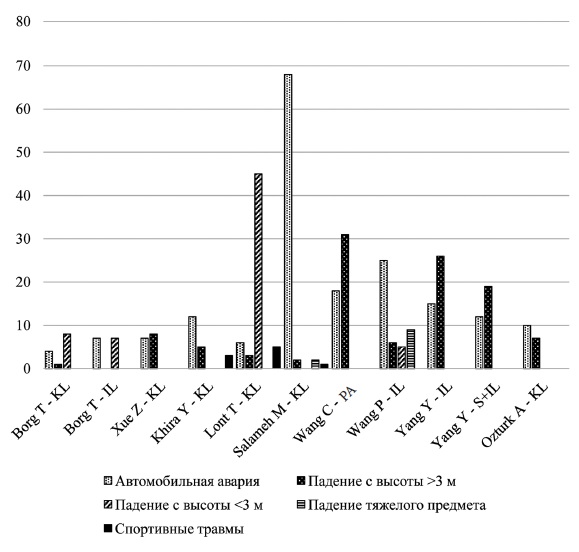 80
70
60
50
40
30
20
10
0

Borg T - KL
Borg T - IL
Xue Z - KL
Khira Y - KL
Lont T - KL
Salameh M - KL
Wang C - PA
Wang P - IL
Yang Y - IL
Yang Y - S+IL
Ozturk A - KL

Автомобильная авария
Падение с высоты >3 м
Падение с высоты <3 м
Падение тяжелого предмета
Спортивные травмы